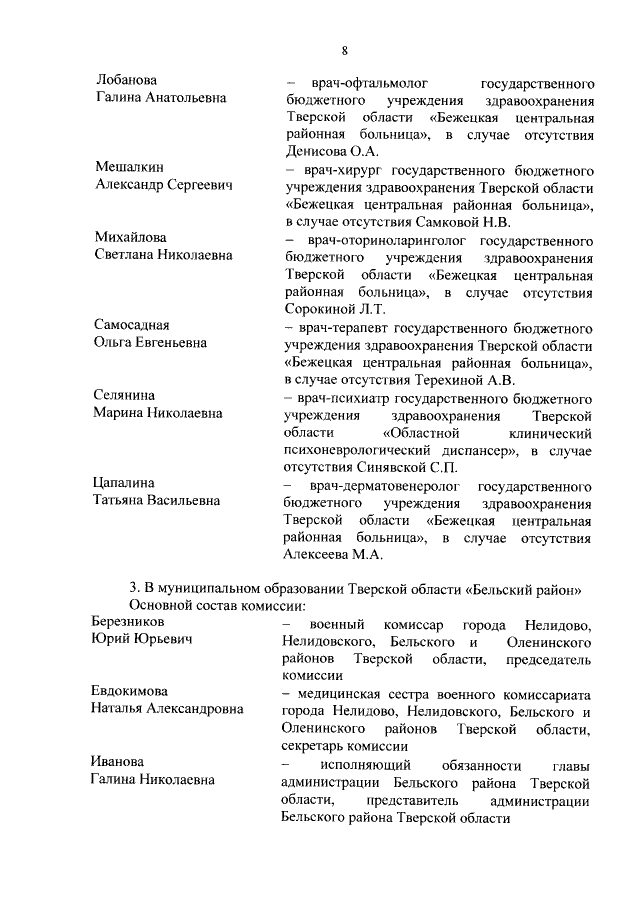 8

Лобанова
Галина Анатольевна

– врач-офтальмолог государственного бюджетного учреждения здравоохранения Тверской области «Бежецкая центральная районная больница», в случае отсутствия Денисова О.А.

Мешалкин
Александр Сергеевич

– врач-хирург государственного бюджетного учреждения здравоохранения Тверской области «Бежецкая центральная районная больница», в случае отсутствия Самковой Н.В.

Михайлова
Светлана Николаевна

– врач-оториноларинголог государственного бюджетного учреждения здравоохранения Тверской области «Бежецкая центральная районная больница», в случае отсутствия Сорокиной Л.Т.

Самосадная
Ольга Евгеньевна

– врач-терапевт государственного бюджетного учреждения здравоохранения Тверской области «Бежецкая центральная районная больница», в случае отсутствия Терехиной А.В.

Селянина
Марина Николаевна

– врач-психиатр государственного бюджетного учреждения здравоохранения Тверской области «Областной клинический психоневрологический диспансер», в случае отсутствия Синявской С.П.

Цапалина
Татьяна Васильевна

– врач-дерматовенеролог государственного бюджетного учреждения здравоохранения Тверской области «Бежецкая центральная районная больница», в случае отсутствия Алексеева М.А.

3. В муниципальном образовании Тверской области «Бельский район»
Основной состав комиссии:

Березников
Юрий Юрьевич

– военный комиссар города Нелидово, Нелидовского, Бельского и Оленинского районов Тверской области, председатель комиссии

Евдокимова
Наталья Александровна

– медицинская сестра военного комиссариата города Нелидово, Нелидовского, Бельского и Оленинского районов Тверской области, секретарь комиссии

Иванова
Галина Николаевна

– исполняющий обязанности главы администрации Бельского района Тверской области, представитель администрации Бельского района Тверской области